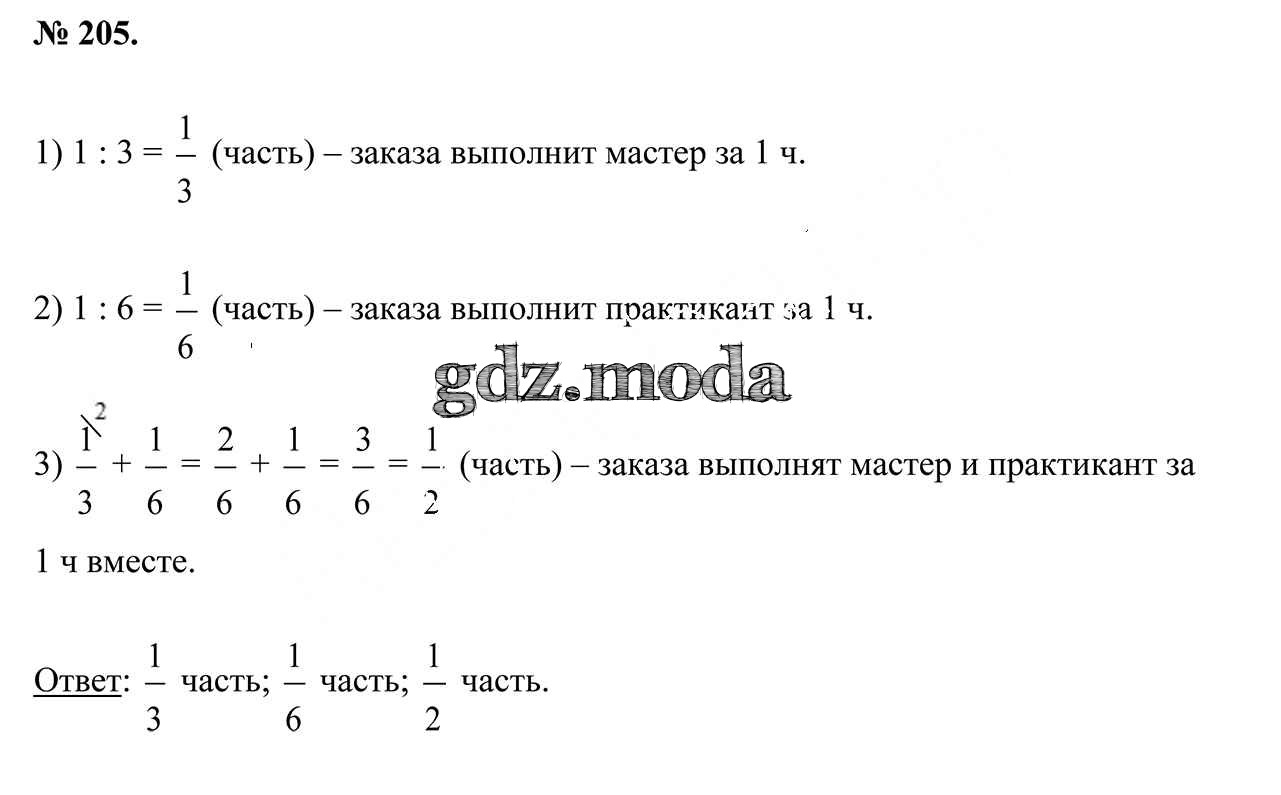 № 205.

1) $1 : 3 = \frac{1}{3}$ (часть) – заказа выполнит мастер за 1 ч.

2) $1 : 6 = \frac{1}{6}$ (часть) – заказа выполнит практикант за 1 ч.

3) $\frac{1^{\backslash 2}}{3} + \frac{1}{6} = \frac{2}{6} + \frac{1}{6} = \frac{3}{6} = \frac{1}{2}$ (часть) – заказа выполнят мастер и практикант за 1 ч вместе.

Ответ: $\frac{1}{3}$ часть; $\frac{1}{6}$ часть; $\frac{1}{2}$ часть.

gdz.moda